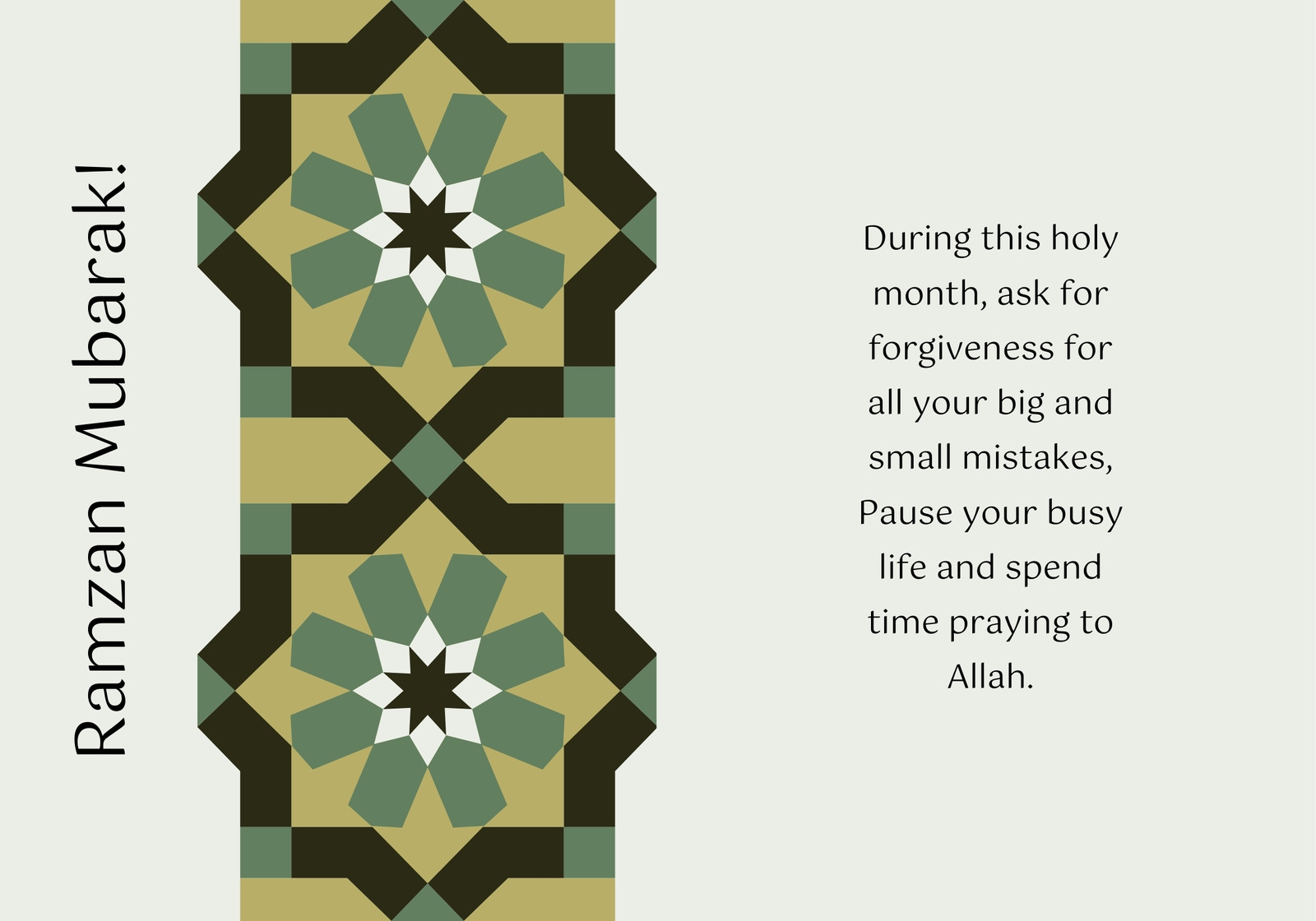 Ramzan Mubarak!

During this holy month, ask for forgiveness for all your big and small mistakes, Pause your busy life and spend time praying to Allah.